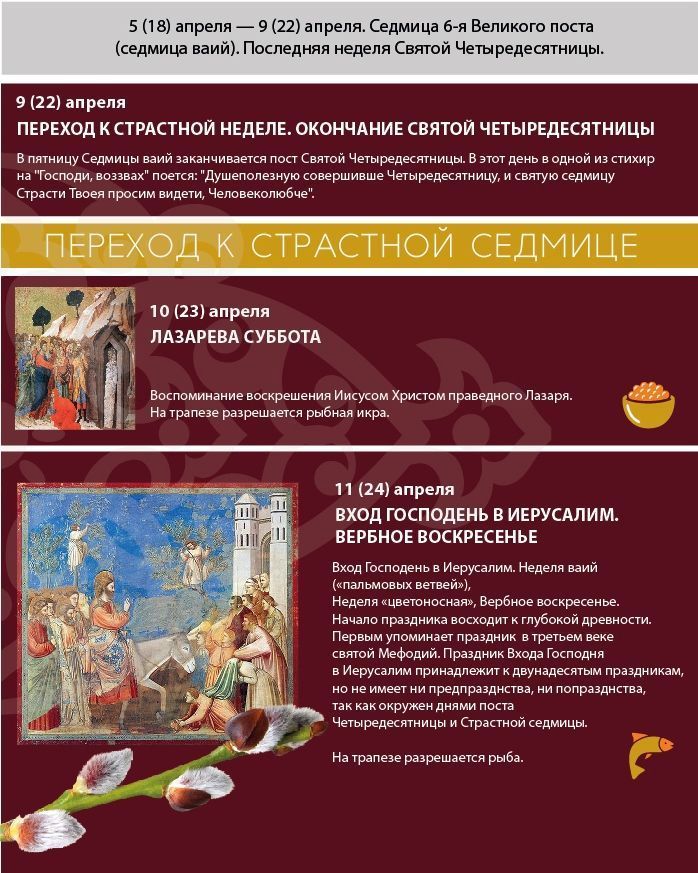 5 (18) апреля — 9 (22) апреля. Седмица 6-я Великого поста (седмица ваий). Последняя неделя Святой Четыредесятницы.

9 (22) апреля

ПЕРЕХОД К СТРАСТНОЙ НЕДЕЛЕ. ОКОНЧАНИЕ СВЯТОЙ ЧЕТЫРЕДЕСЯТНИЦЫ

В пятницу Седмицы ваий заканчивается пост Святой Четыредесятницы. В этот день в одной из стихир на "Господи, воззвах" поется: "Душеполезную совершивше Четыредесятницу, и святую седмицу Страсти Твоея просим видети, Человеколюбче".

ПЕРЕХОД К СТРАСТНОЙ СЕДМИЦЕ

10 (23) апреля

ЛАЗАРЕВА СУББОТА

Воспоминание воскрешения Иисусом Христом праведного Лазаря. На трапезе разрешается рыбная икра.

11 (24) апреля

ВХОД ГОСПОДЕНЬ В ИЕРУСАЛИМ. ВЕРБНОЕ ВОСКРЕСЕНЬЕ

Вход Господень в Иерусалим. Неделя ваий («пальмовых ветвей»), Неделя «цветоносная», Вербное воскресенье. Начало праздника восходит к глубокой древности. Первым упоминает праздник в третьем веке святой Мефодий. Праздник Входа Господня в Иерусалим принадлежит к двунадесятым праздникам, но не имеет ни предпразднства, ни попразднства, так как окружен днями поста Четыредесятницы и Страстной седмицы.

На трапезе разрешается рыба.